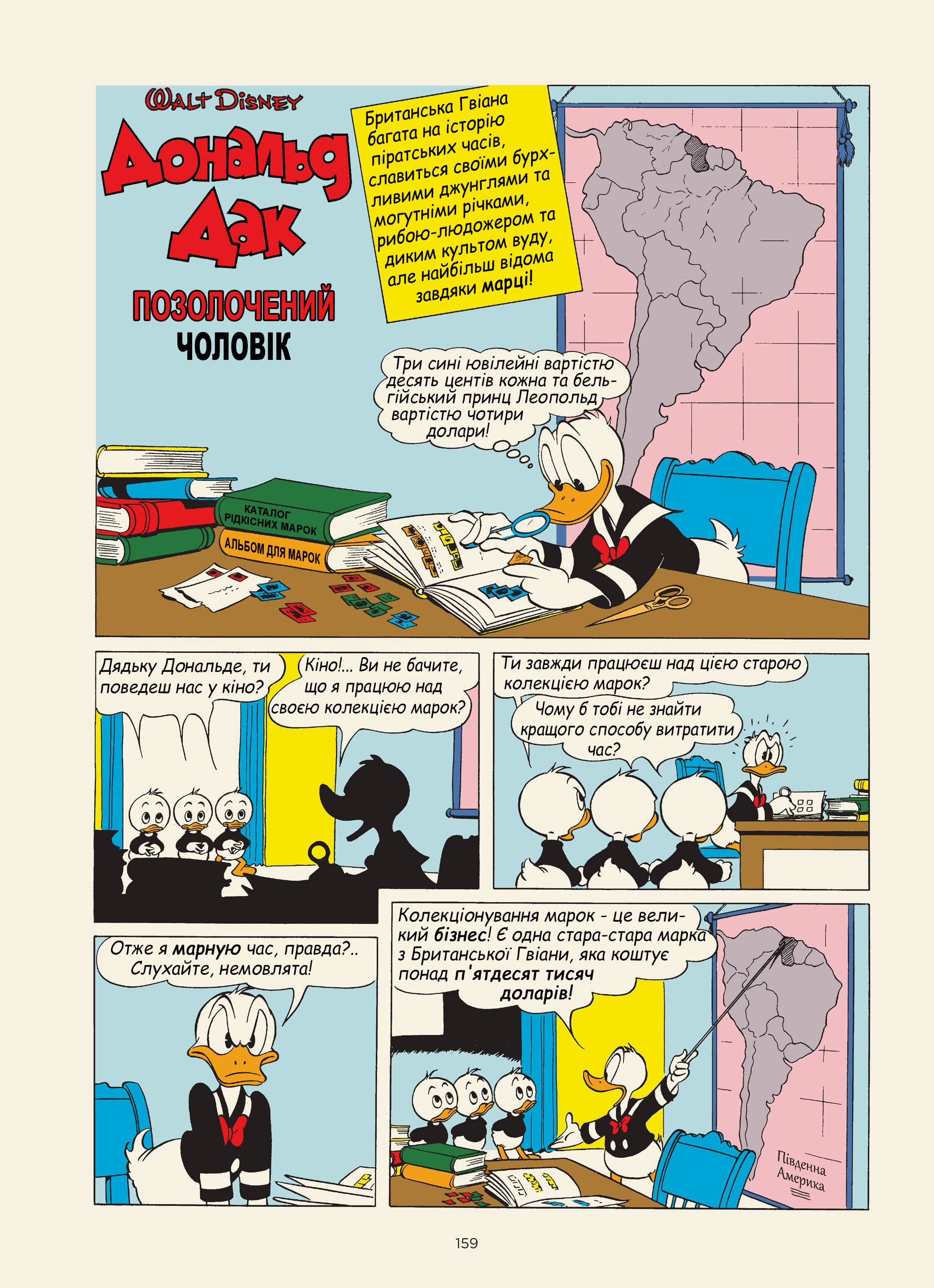 WALT DISNEY

Дональд Дак

ПОЗОЛОЧЕНИЙ ЧОЛОВІК

Британська Гвіана багата на історію піратських часів, славиться своїми бурхливими джунглями та могутніми річками, рибою-людожером та диким культом вуду, але найбільш відома завдяки марці!

Три сині ювілейні вартістю десять центів кожна та бельгійський принц Леопольд вартістю чотири долари!

КАТАЛОГ РІДКІСНИХ МАРОК

АЛЬБОМ ДЛЯ МАРОК

Дядьку Дональде, ти поведеш нас у кіно?

Кіно!... Ви не бачите, що я працюю над своєю колекцією марок?

Ти завжди працюєш над цією старою колекцією марок?

Чому б тобі не знайти кращого способу витратити час?

Отже я марную час, правда?.. Слухайте, немовлята!

Колекціонування марок - це великий бізнес! Є одна стара-стара марка з Британської Гвіани, яка коштує понад п'ятдесят тисяч доларів!

Південна Америка

159